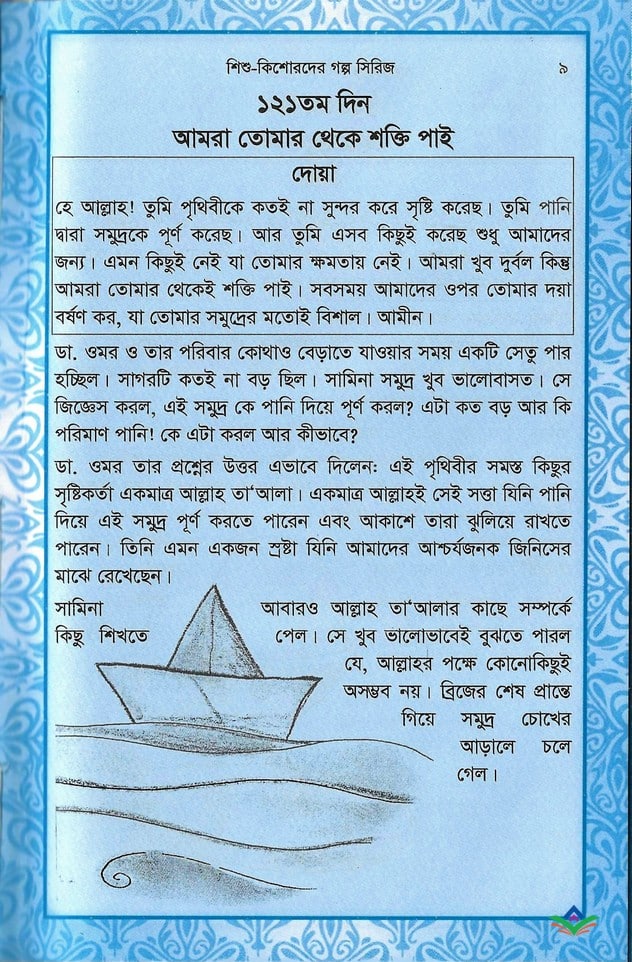 শিশু-কিশোরদের গল্প সিরিজ ৯

১২১তম দিন
আমরা তোমার থেকে শক্তি পাই

দোয়া

হে আল্লাহ! তুমি পৃথিবীকে কতই না সুন্দর করে সৃষ্টি করেছ। তুমি পানি দ্বারা সমুদ্রকে পূর্ণ করেছ। আর তুমি এসব কিছুই করেছ শুধু আমাদের জন্য। এমন কিছুই নেই যা তোমার ক্ষমতায় নেই। আমরা খুব দুর্বল কিন্তু আমরা তোমার থেকেই শক্তি পাই। সবসময় আমাদের ওপর তোমার দয়া বর্ষণ কর, যা তোমার সমুদ্রের মতোই বিশাল। আমীন।

ডা. ওমর ও তার পরিবার কোথাও বেড়াতে যাওয়ার সময় একটি সেতু পার হচ্ছিল। সাগরটি কতই না বড় ছিল। সামিনা সমুদ্র খুব ভালোবাসত। সে জিজ্ঞেস করল, এই সমুদ্র কে পানি দিয়ে পূর্ণ করল? এটা কত বড় আর কি পরিমাণ পানি! কে এটা করল আর কীভাবে?

ডা. ওমর তার প্রশ্নের উত্তর এভাবে দিলেন: এই পৃথিবীর সমস্ত কিছুর সৃষ্টিকর্তা একমাত্র আল্লাহ তা'আলা। একমাত্র আল্লাহই সেই সত্তা যিনি পানি দিয়ে এই সমুদ্র পূর্ণ করতে পারেন এবং আকাশে তারা ঝুলিয়ে রাখতে পারেন। তিনি এমন একজন স্রষ্টা যিনি আমাদের আশ্চর্যজনক জিনিসের মাঝে রেখেছেন।

সামিনা আবারও আল্লাহ তা'আলার কাছে সম্পর্কে কিছু শিখতে পেল। সে খুব ভালোভাবেই বুঝতে পারল যে, আল্লাহর পক্ষে কোনোকিছুই অসম্ভব নয়। ব্রিজের শেষ প্রান্তে গিয়ে সমুদ্র চোখের আড়ালে চলে গেল।